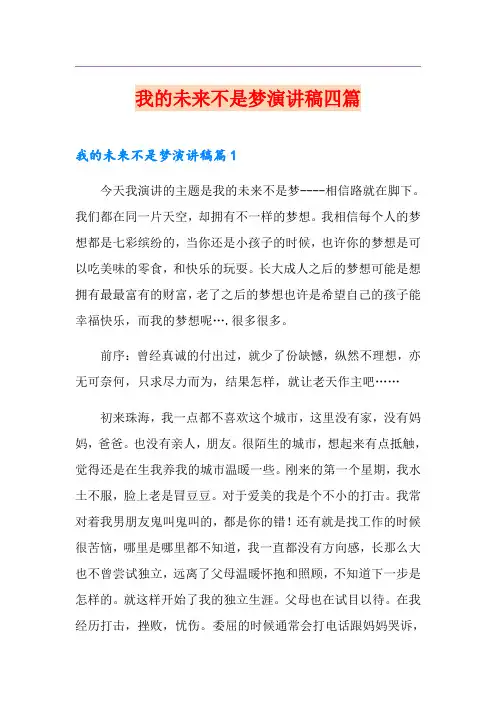 我的未来不是梦演讲稿四篇

我的未来不是梦演讲稿篇1

今天我演讲的主题是我的未来不是梦----相信路就在脚下。我们都在同一片天空，却拥有不一样的梦想。我相信每个人的梦想都是七彩缤纷的，当你还是小孩子的时候，也许你的梦想是可以吃美味的零食，和快乐的玩耍。长大成人之后的梦想可能是想拥有最最富有的财富，老了之后的梦想也许是希望自己的孩子能幸福快乐，而我的梦想呢….很多很多。

前序：曾经真诚的付出过，就少了份缺憾，纵然不理想，亦无可奈何，只求尽力而为，结果怎样，就让老天作主吧……

初来珠海，我一点都不喜欢这个城市，这里没有家，没有妈妈，爸爸。也没有亲人，朋友。很陌生的城市，想起来有点抵触，觉得还是在生我养我的城市温暖一些。刚来的第一个星期，我水土不服，脸上老是冒豆豆。对于爱美的我是个不小的打击。我常对着我男朋友鬼叫鬼叫的，都是你的错！还有就是找工作的时候很苦恼，哪里是哪里都不知道，我一直都没有方向感，长那么大也不曾尝试独立，远离了父母温暖怀抱和照顾，不知道下一步是怎样的。就这样开始了我的独立生涯。父母也在试目以待。在我经历打击，挫败，忧伤。委屈的时候通常会打电话跟妈妈哭诉，